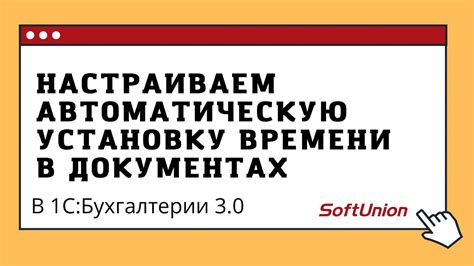 НАСТРАИВАЕМ АВТОМАТИЧЕСКУЮ УСТАНОВКУ ВРЕМЕНИ В ДОКУМЕНТАХ

В 1С:Бухгалтерии 3.0

SoftUnion